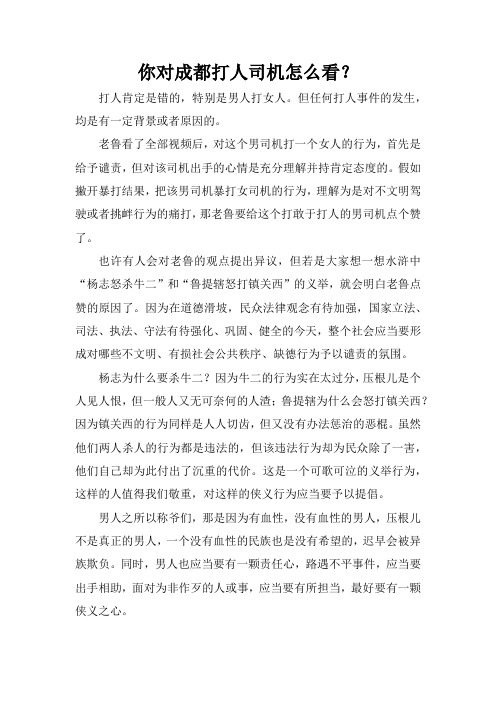 你对成都打人司机怎么看?

打人肯定是错的，特别是男人打女人。但任何打人事件的发生，均是有一定背景或者原因的。

老鲁看了全部视频后，对这个男司机打一个女人的行为，首先是给予谴责，但对该司机出手的心情是充分理解并持肯定态度的。假如撇开暴打结果，把该男司机暴打女司机的行为，理解为是对不文明驾驶或者挑衅行为的痛打，那老鲁要给这个打敢于打人的男司机点个赞了。

也许有人会对老鲁的观点提出异议，但若是大家想一想水浒中“杨志怒杀牛二”和“鲁提辖怒打镇关西”的义举，就会明白老鲁点赞的原因了。因为在道德滑坡，民众法律观念有待加强，国家立法、司法、执法、守法有待强化、巩固、健全的今天，整个社会应当要形成对哪些不文明、有损社会公共秩序、缺德行为予以谴责的氛围。

杨志为什么要杀牛二？因为牛二的行为实在太过分，压根儿是个人见人恨，但一般人又无可奈何的人渣；鲁提辖为什么会怒打镇关西？因为镇关西的行为同样是人人切齿，但又没有办法惩治的恶棍。虽然他们两人杀人的行为都是违法的，但该违法行为却为民众除了一害，他们自己却为此付出了沉重的代价。这是一个可歌可泣的义举行为，这样的人值得我们敬重，对这样的侠义行为应当要予以提倡。

男人之所以称爷们，那是因为有血性，没有血性的男人，压根儿不是真正的男人，一个没有血性的民族也是没有希望的，迟早会被异族欺负。同时，男人也应当要有一颗责任心，路遇不平事件，应当要出手相助，面对为非作歹的人或事，应当要有所担当，最好要有一颗侠义之心。